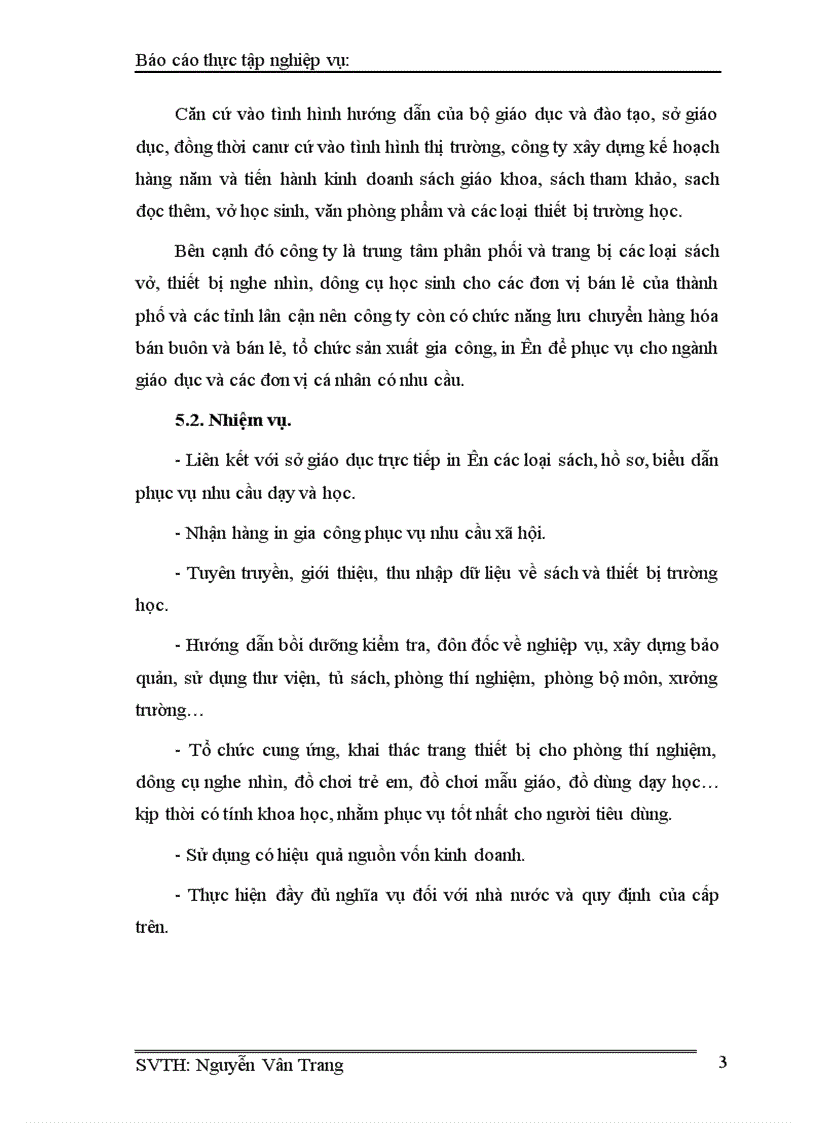 Báo cáo thực tập nghiệp vụ:

Căn cứ vào tình hình hướng dẫn của bộ giáo dục và đào tạo, sở giáo dục, đồng thời canư cứ vào tình hình thị trường, công ty xây dựng kế hoạch hàng năm và tiến hành kinh doanh sách giáo khoa, sách tham khảo, sach đọc thêm, vở học sinh, văn phòng phẩm và các loại thiết bị trường học.

Bên cạnh đó công ty là trung tâm phân phối và trang bị các loại sách vở, thiết bị nghe nhìn, dông cụ học sinh cho các đơn vị bán lẻ của thành phố và các tỉnh lân cận nên công ty còn có chức năng lưu chuyển hàng hóa bán buôn và bán lẻ, tổ chức sản xuất gia công, in Ên để phục vụ cho ngành giáo dục và các đơn vị cá nhân có nhu cầu.

5.2. Nhiệm vụ.

- Liên kết với sở giáo dục trực tiếp in Ên các loại sách, hồ sơ, biểu dẫn phục vụ nhu cầu dạy và học.

- Nhận hàng in gia công phục vụ nhu cầu xã hội.

- Tuyên truyền, giới thiệu, thu nhập dữ liệu về sách và thiết bị trường học.

- Hướng dẫn bồi dưỡng kiểm tra, đôn đốc về nghiệp vụ, xây dựng bảo quản, sử dụng thư viện, tủ sách, phòng thí nghiệm, phòng bộ môn, xưởng trường…

- Tổ chức cung ứng, khai thác trang thiết bị cho phòng thí nghiệm, dông cụ nghe nhìn, đồ chơi trẻ em, đồ chơi mẫu giáo, đồ dùng dạy học… kịp thời có tính khoa học, nhằm phục vụ tốt nhất cho người tiêu dùng.

- Sử dụng có hiệu quả nguồn vốn kinh doanh.

- Thực hiện đầy đủ nghĩa vụ đối với nhà nước và quy định của cấp trên.

SVTH: Nguyễn Vân Trang 3